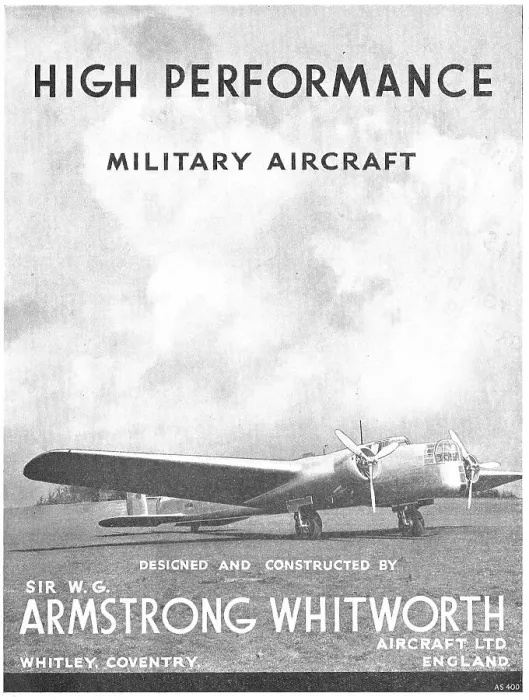 HIGH PERFORMANCE

MILITARY AIRCRAFT

DESIGNED AND CONSTRUCTED BY

SIR W. G.
ARMSTRONG WHITWORTH
AIRCRAFT LTD.
WHITLEY, COVENTRY. ENGLAND.

AS 400